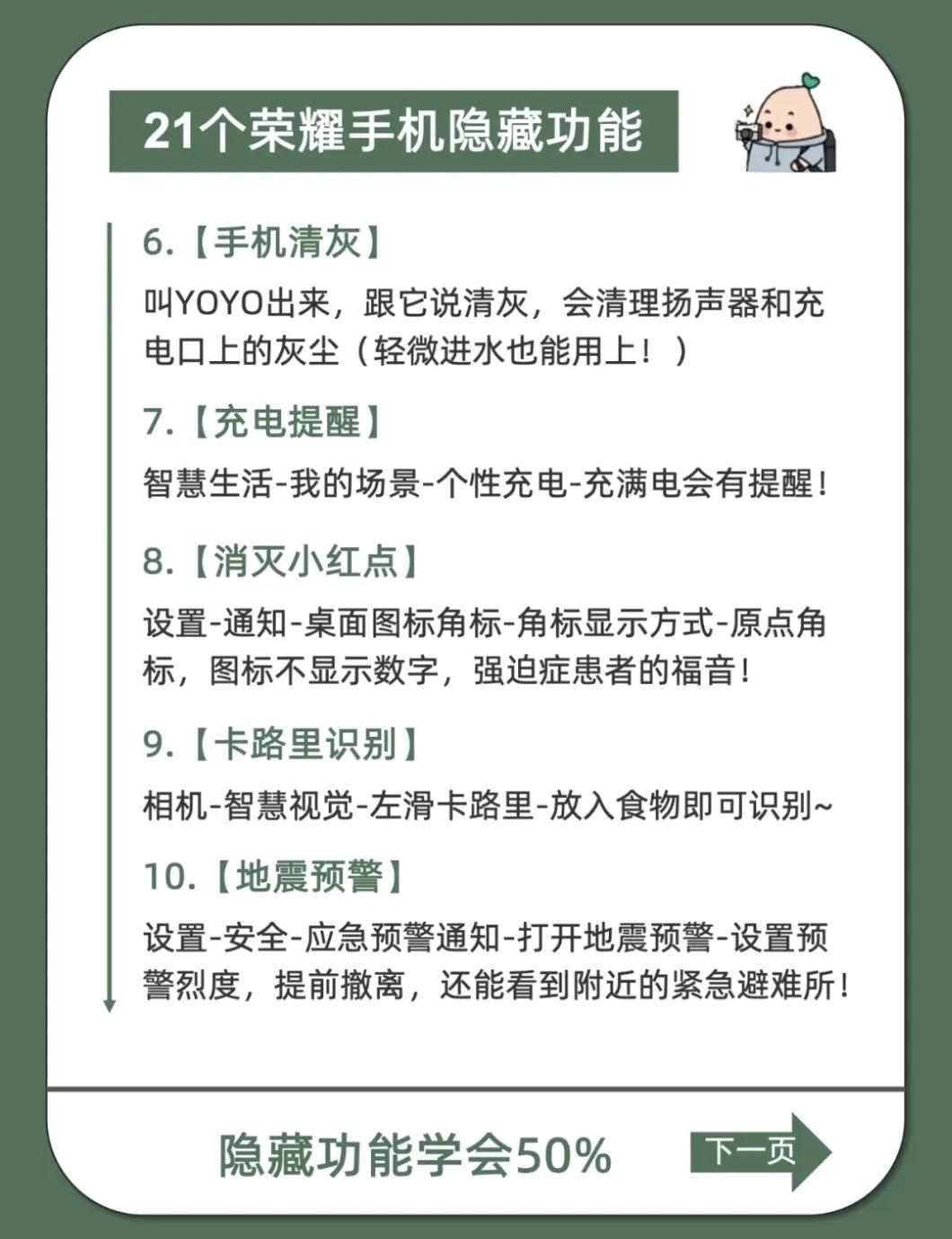 21个荣耀手机隐藏功能

6.【手机清灰】

叫YOYO出来，跟它说清灰，会清理扬声器和充电口上的灰尘（轻微进水也能用上！）

7.【充电提醒】

智慧生活-我的场景-个性充电-充满电会有提醒！

8.【消灭小红点】

设置-通知-桌面图标角标-角标显示方式-原点角标，图标不显示数字，强迫症患者的福音！

9.【卡路里识别】

相机-智慧视觉-左滑卡路里-放入食物即可识别~

10.【地震预警】

设置-安全-应急预警通知-打开地震预警-设置预警烈度，提前撤离，还能看到附近的紧急避难所！

隐藏功能学会50%

下一页